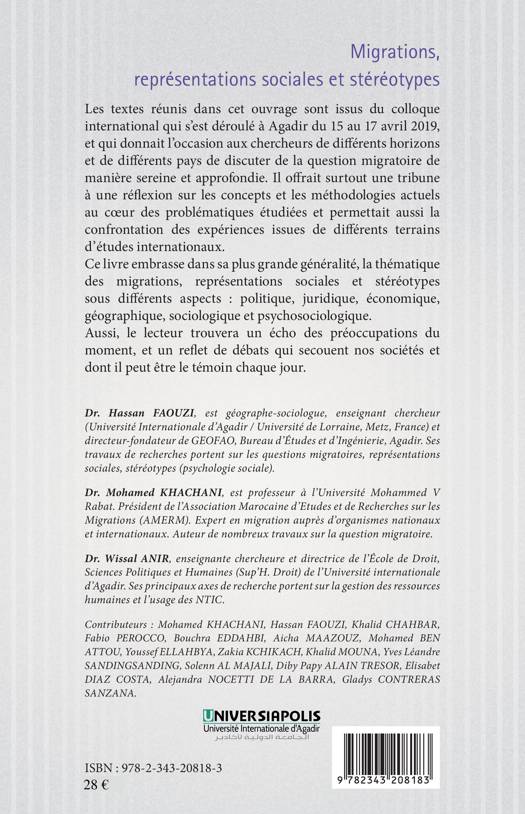 Migrations, représentations sociales et stéréotypes

Les textes réunis dans cet ouvrage sont issus du colloque international qui s'est déroulé à Agadir du 15 au 17 avril 2019, et qui donnait l'occasion aux chercheurs de différents horizons et de différents pays de discuter de la question migratoire de manière sereine et approfondie. Il offrait surtout une tribune à une réflexion sur les concepts et les méthodologies actuels au cœur des problématiques étudiées et permettait aussi la confrontation des expériences issues de différents terrains d'études internationaux.
Ce livre embrasse dans sa plus grande généralité, la thématique des migrations, représentations sociales et stéréotypes sous différents aspects : politique, juridique, économique, géographique, sociologique et psychosociologique.
Aussi, le lecteur trouvera un écho des préoccupations du moment, et un reflet de débats qui secouent nos sociétés et dont il peut être le témoin chaque jour.

Dr. Hassan FAOUZI, est géographe-sociologue, enseignant chercheur (Université Internationale d'Agadir / Université de Lorraine, Metz, France) et directeur-fondateur de GEOFAO, Bureau d'Études et d'Ingénierie, Agadir. Ses travaux de recherches portent sur les questions migratoires, représentations sociales, stéréotypes (psychologie sociale).

Dr. Mohamed KHACHANI, est professeur à l'Université Mohammed V Rabat. Président de l'Association Marocaine d'Etudes et de Recherches sur les Migrations (AMERM). Expert en migration auprès d'organismes nationaux et internationaux. Auteur de nombreux travaux sur la question migratoire.

Dr. Wissal ANIR, enseignante chercheure et directrice de l'École de Droit, Sciences Politiques et Humaines (Sup'H. Droit) de l'Université internationale d'Agadir. Ses principaux axes de recherche portent sur la gestion des ressources humaines et l'usage des NTIC.

Contributeurs : Mohamed KHACHANI, Hassan FAOUZI, Khalid CHAHBAR, Fabio PEROCCO, Bouchra EDDAHBI, Aicha MAAZOUZ, Mohamed BEN ATTOU, Youssef ELLAHBYA, Zakia KCHIKACH, Khalid MOUNA, Yves Léandre SANDINGSANDING, Solenn AL MAJALI, Diby Papy ALAIN TRESOR, Elisabet DIAZ COSTA, Alejandra NOCETTI DE LA BARRA, Gladys CONTRERAS SANZANA.

UNIVERSIAPOLIS
Université Internationale d'Agadir
الجامعة الدولية لأكادير

ISBN : 978-2-343-20818-3
28 €

9 782343 208183